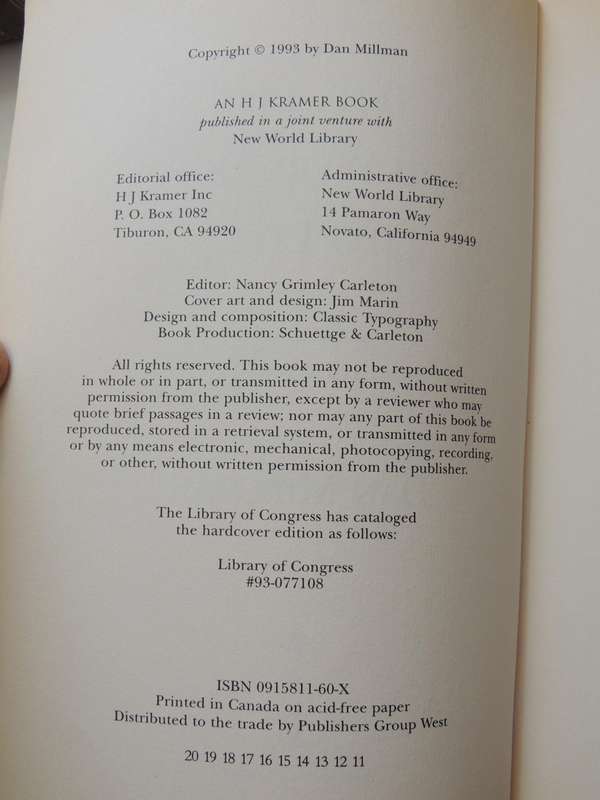 Copyright © 1993 by Dan Millman

AN H J KRAMER BOOK
published in a joint venture with
New World Library

Editorial office:
H J Kramer Inc
P. O. Box 1082
Tiburon, CA 94920

Administrative office:
New World Library
14 Pamaron Way
Novato, California 94949

Editor: Nancy Grimley Carleton
Cover art and design: Jim Marin
Design and composition: Classic Typography
Book Production: Schuettge & Carleton

All rights reserved. This book may not be reproduced in whole or in part, or transmitted in any form, without written permission from the publisher, except by a reviewer who may quote brief passages in a review; nor may any part of this book be reproduced, stored in a retrieval system, or transmitted in any form or by any means electronic, mechanical, photocopying, recording, or other, without written permission from the publisher.

The Library of Congress has cataloged the hardcover edition as follows:

Library of Congress
#93-077108

ISBN 0915811-60-X
Printed in Canada on acid-free paper
Distributed to the trade by Publishers Group West

20 19 18 17 16 15 14 13 12 11